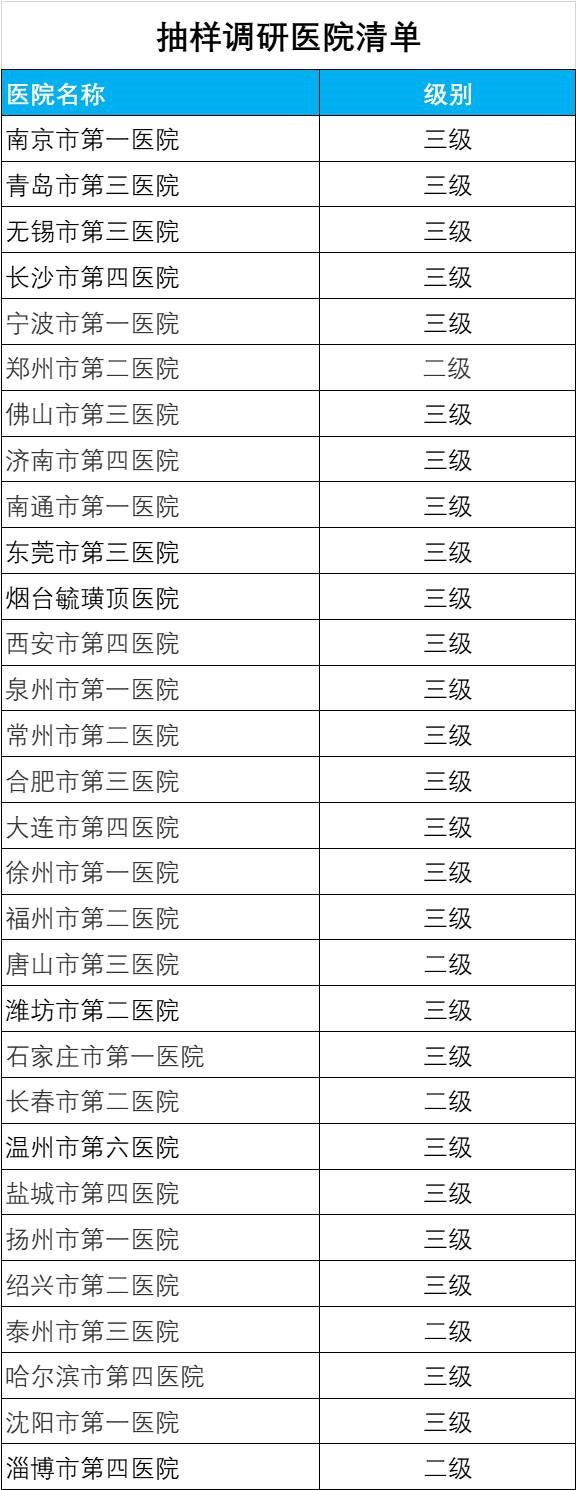 抽样调研医院清单

| 医院名称 | 级别 |
|---|---|
| 南京市第一医院 | 三级 |
| 青岛市第三医院 | 三级 |
| 无锡市第三医院 | 三级 |
| 长沙市第四医院 | 三级 |
| 宁波市第一医院 | 三级 |
| 郑州市第二医院 | 二级 |
| 佛山市第三医院 | 三级 |
| 济南市第四医院 | 三级 |
| 南通市第一医院 | 三级 |
| 东莞市第三医院 | 三级 |
| 烟台毓璜顶医院 | 三级 |
| 西安市第四医院 | 三级 |
| 泉州市第一医院 | 三级 |
| 常州市第二医院 | 三级 |
| 合肥市第三医院 | 三级 |
| 大连市第四医院 | 三级 |
| 徐州市第一医院 | 三级 |
| 福州市第二医院 | 三级 |
| 唐山市第三医院 | 二级 |
| 潍坊市第二医院 | 三级 |
| 石家庄市第一医院 | 三级 |
| 长春市第二医院 | 二级 |
| 温州市第六医院 | 三级 |
| 盐城市第四医院 | 三级 |
| 扬州市第一医院 | 三级 |
| 绍兴市第二医院 | 三级 |
| 泰州市第三医院 | 二级 |
| 哈尔滨市第四医院 | 三级 |
| 沈阳市第一医院 | 三级 |
| 淄博市第四医院 | 二级 |